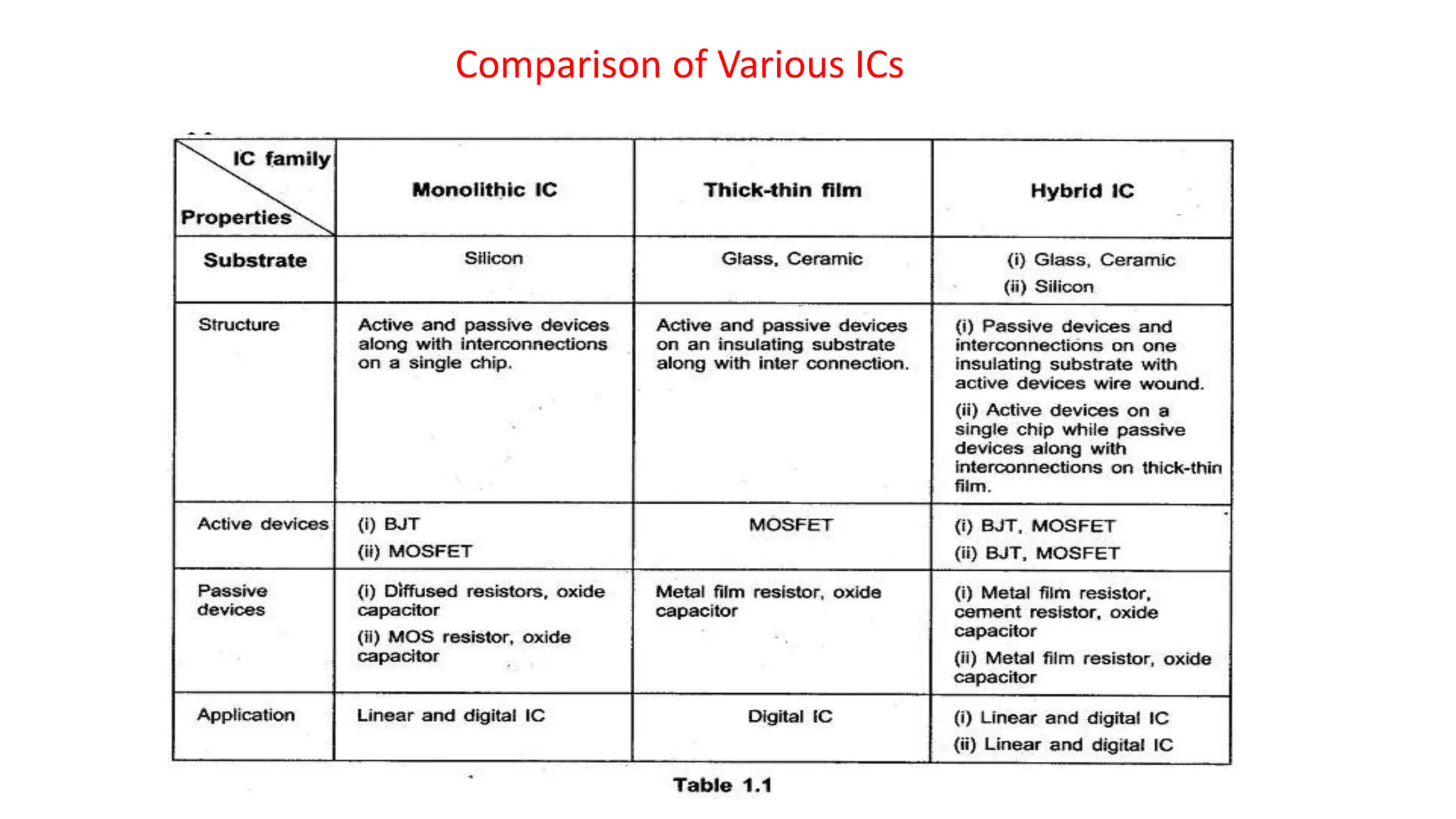 Comparison of Various ICs

| IC family / Properties | Monolithic IC | Thick-thin film | Hybrid IC |
|---|---|---|---|
| Substrate | Silicon | Glass, Ceramic | (i) Glass, Ceramic (ii) Silicon |
| Structure | Active and passive devices along with interconnections on a single chip. | Active and passive devices on an insulating substrate along with inter connection. | (i) Passive devices and interconnections on one insulating substrate with active devices wire wound. (ii) Active devices on a single chip while passive devices along with interconnections on thick-thin film. |
| Active devices | (i) BJT (ii) MOSFET | MOSFET | (i) BJT, MOSFET (ii) BJT, MOSFET |
| Passive devices | (i) Diffused resistors, oxide capacitor (ii) MOS resistor, oxide capacitor | Metal film resistor, oxide capacitor | (i) Metal film resistor, cement resistor, oxide capacitor (ii) Metal film resistor, oxide capacitor |
| Application | Linear and digital IC | Digital IC | (i) Linear and digital IC (ii) Linear and digital IC |

Table 1.1